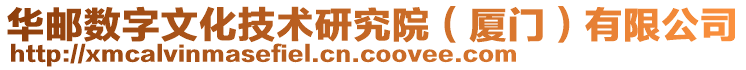 华邮数字文化技术研究院（厦门）有限公司
http://xmcalvinmasefiel.cn.coovee.com